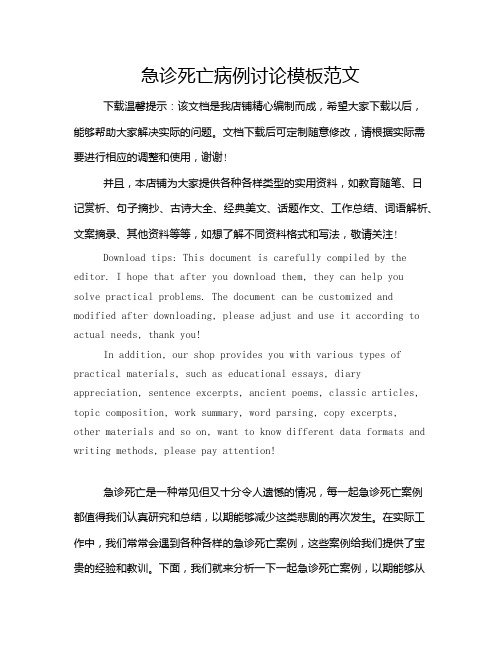 急诊死亡病例讨论模板范文

下载温馨提示：该文档是我店铺精心编制而成，希望大家下载以后，能够帮助大家解决实际的问题。文档下载后可定制随意修改，请根据实际需要进行相应的调整和使用，谢谢！

并且，本店铺为大家提供各种各样类型的实用资料，如教育随笔、日记赏析、句子摘抄、古诗大全、经典美文、话题作文、工作总结、词语解析、文案摘录、其他资料等等，如想了解不同资料格式和写法，敬请关注！

Download tips: This document is carefully compiled by the editor. I hope that after you download them, they can help you solve practical problems. The document can be customized and modified after downloading, please adjust and use it according to actual needs, thank you!

In addition, our shop provides you with various types of practical materials, such as educational essays, diary appreciation, sentence excerpts, ancient poems, classic articles, topic composition, work summary, word parsing, copy excerpts, other materials and so on, want to know different data formats and writing methods, please pay attention!

急诊死亡是一种常见但又十分令人遗憾的情况，每一起急诊死亡案例都值得我们认真研究和总结，以期能够减少这类悲剧的再次发生。在实际工作中，我们常常会遇到各种各样的急诊死亡案例，这些案例给我们提供了宝贵的经验和教训。下面，我们就来分析一下一起急诊死亡案例，以期能够从